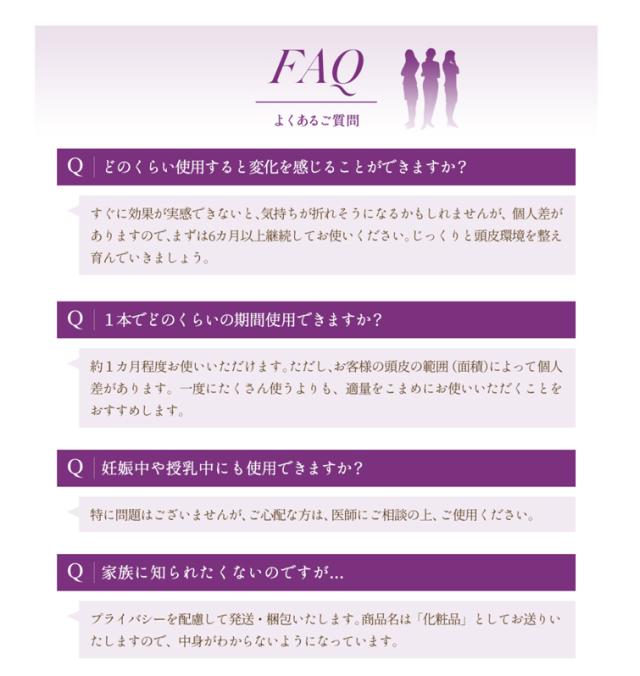 FAQ
よくあるご質問

Q どのくらい使用すると変化を感じることができますか?

すぐに効果が実感できないと、気持ちが折れそうになるかもしれませんが、個人差がありますので、まずは6カ月以上継続してお使いください。じっくりと頭皮環境を整え育んでいきましょう。

Q 1本でどのくらいの期間使用できますか?

約1カ月程度お使いいただけます。ただし、お客様の頭皮の範囲(面積)によって個人差があります。一度にたくさん使うよりも、適量をこまめにお使いいただくことをおすすめします。

Q 妊娠中や授乳中にも使用できますか?

特に問題はございませんが、ご心配な方は、医師にご相談の上、ご使用ください。

Q 家族に知られたくないのですが...

プライバシーを配慮して発送・梱包いたします。商品名は「化粧品」としてお送りいたしますので、中身がわからないようになっています。